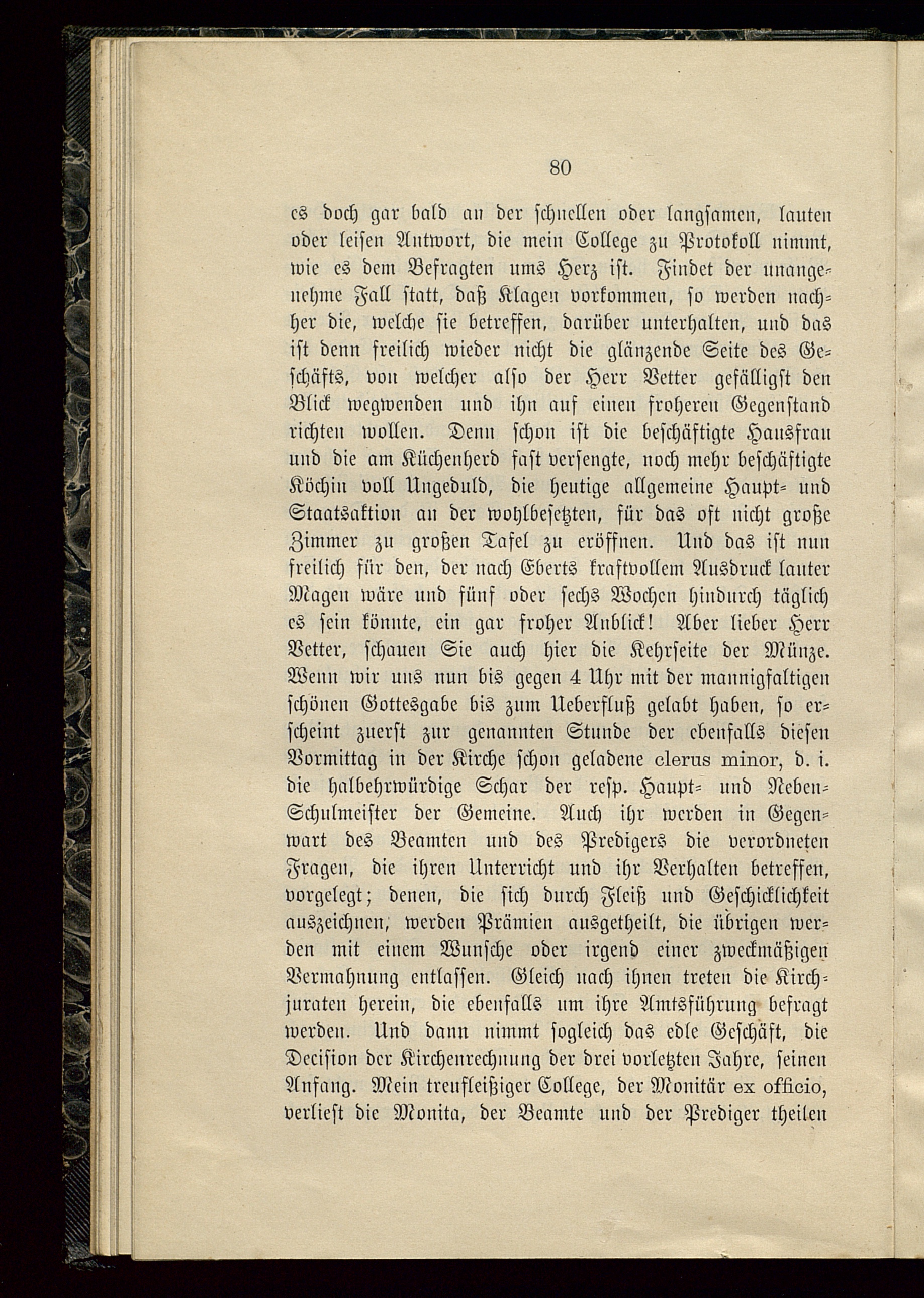 80

es doch gar bald an der schnellen oder langsamen, lauten oder leisen Antwort, die mein College zu Protokoll nimmt, wie es dem Befragten ums Herz ist. Findet der unangenehme Fall statt, daß Klagen vorkommen, so werden nachher die, welche sie betreffen, darüber unterhalten, und das ist denn freilich wieder nicht die glänzende Seite des Geschäfts, von welcher also der Herr Vetter gefälligst den Blick wegwenden und ihn auf einen froheren Gegenstand richten wollen. Denn schon ist die beschäftigte Hausfrau und die am Küchenherd fast versengte, noch mehr beschäftigte Köchin voll Ungeduld, die heutige allgemeine Haupt- und Staatsaktion an der wohlbesetzten, für das oft nicht große Zimmer zu großen Tafel zu eröffnen. Und das ist nun freilich für den, der nach Eberts kraftvollem Ausdruck lauter Magen wäre und fünf oder sechs Wochen hindurch täglich es sein könnte, ein gar froher Anblick! Aber lieber Herr Vetter, schauen Sie auch hier die Kehrseite der Münze. Wenn wir uns nun bis gegen 4 Uhr mit der mannigfaltigen schönen Gottesgabe bis zum Ueberfluß gelabt haben, so erscheint zuerst zur genannten Stunde der ebenfalls diesen Vormittag in der Kirche schon geladene clerus minor, d. i. die halbehrwürdige Schar der resp. Haupt- und Neben-Schulmeister der Gemeine. Auch ihr werden in Gegenwart des Beamten und des Predigers die verordneten Fragen, die ihren Unterricht und ihr Verhalten betreffen, vorgelegt; denen, die sich durch Fleiß und Geschicklichkeit auszeichnen, werden Prämien ausgetheilt, die übrigen werden mit einem Wunsche oder irgend einer zweckmäßigen Vermahnung entlassen. Gleich nach ihnen treten die Kirchjuraten herein, die ebenfalls um ihre Amtsführung befragt werden. Und dann nimmt sogleich das edle Geschäft, die Decision der Kirchenrechnung der drei vorletzten Jahre, seinen Anfang. Mein treufleißiger College, der Monitär ex officio, verliest die Monita, der Beamte und der Prediger theilen